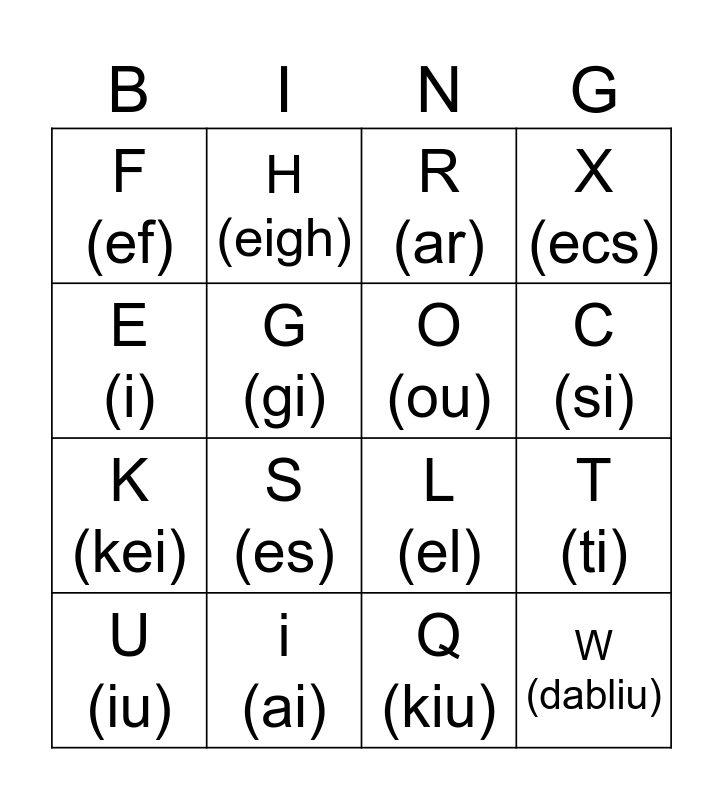 | B | I | N | G |
|---|---|---|---|
| F (ef) | H (eigh) | R (ar) | X (ecs) |
| E (i) | G (gi) | O (ou) | C (si) |
| K (kei) | S (es) | L (el) | T (ti) |
| U (iu) | i (ai) | Q (kiu) | W (dabliu) |